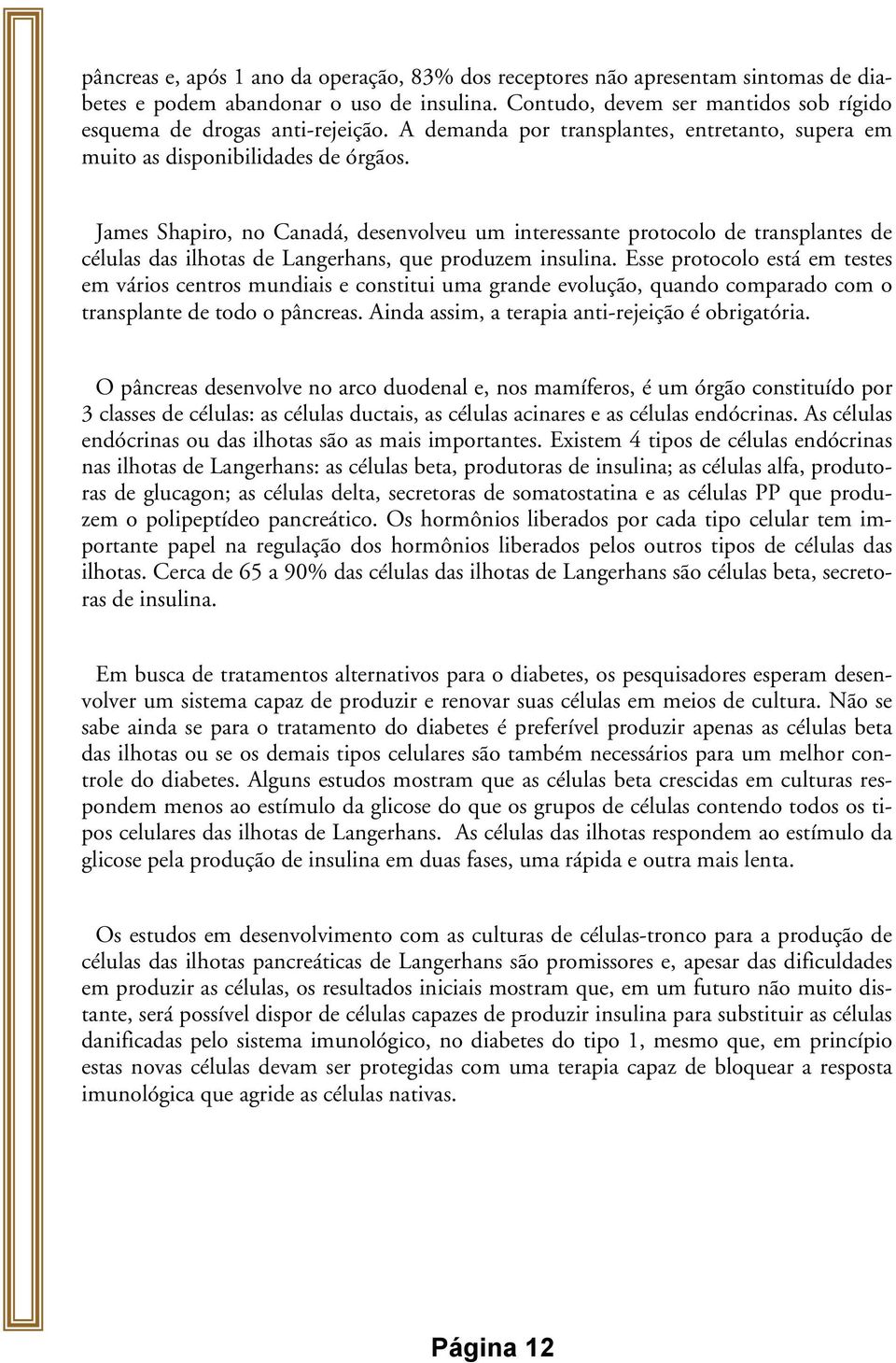 pâncreas e, após 1 ano da operação, 83% dos receptores não apresentam sintomas de diabetes e podem abandonar o uso de insulina. Contudo, devem ser mantidos sob rígido esquema de drogas anti-rejeição. A demanda por transplantes, entretanto, supera em muito as disponibilidades de órgãos.

James Shapiro, no Canadá, desenvolveu um interessante protocolo de transplantes de células das ilhotas de Langerhans, que produzem insulina. Esse protocolo está em testes em vários centros mundiais e constitui uma grande evolução, quando comparado com o transplante de todo o pâncreas. Ainda assim, a terapia anti-rejeição é obrigatória.

O pâncreas desenvolve no arco duodenal e, nos mamíferos, é um órgão constituído por 3 classes de células: as células ductais, as células acinares e as células endócrinas. As células endócrinas ou das ilhotas são as mais importantes. Existem 4 tipos de células endócrinas nas ilhotas de Langerhans: as células beta, produtoras de insulina; as células alfa, produtoras de glucagon; as células delta, secretoras de somatostatina e as células PP que produzem o polipeptídeo pancreático. Os hormônios liberados por cada tipo celular tem importante papel na regulação dos hormônios liberados pelos outros tipos de células das ilhotas. Cerca de 65 a 90% das células das ilhotas de Langerhans são células beta, secretoras de insulina.

Em busca de tratamentos alternativos para o diabetes, os pesquisadores esperam desenvolver um sistema capaz de produzir e renovar suas células em meios de cultura. Não se sabe ainda se para o tratamento do diabetes é preferível produzir apenas as células beta das ilhotas ou se os demais tipos celulares são também necessários para um melhor controle do diabetes. Alguns estudos mostram que as células beta crescidas em culturas respondem menos ao estímulo da glicose do que os grupos de células contendo todos os tipos celulares das ilhotas de Langerhans. As células das ilhotas respondem ao estímulo da glicose pela produção de insulina em duas fases, uma rápida e outra mais lenta.

Os estudos em desenvolvimento com as culturas de células-tronco para a produção de células das ilhotas pancreáticas de Langerhans são promissores e, apesar das dificuldades em produzir as células, os resultados iniciais mostram que, em um futuro não muito distante, será possível dispor de células capazes de produzir insulina para substituir as células danificadas pelo sistema imunológico, no diabetes do tipo 1, mesmo que, em princípio estas novas células devam ser protegidas com uma terapia capaz de bloquear a resposta imunológica que agride as células nativas.

Página 12